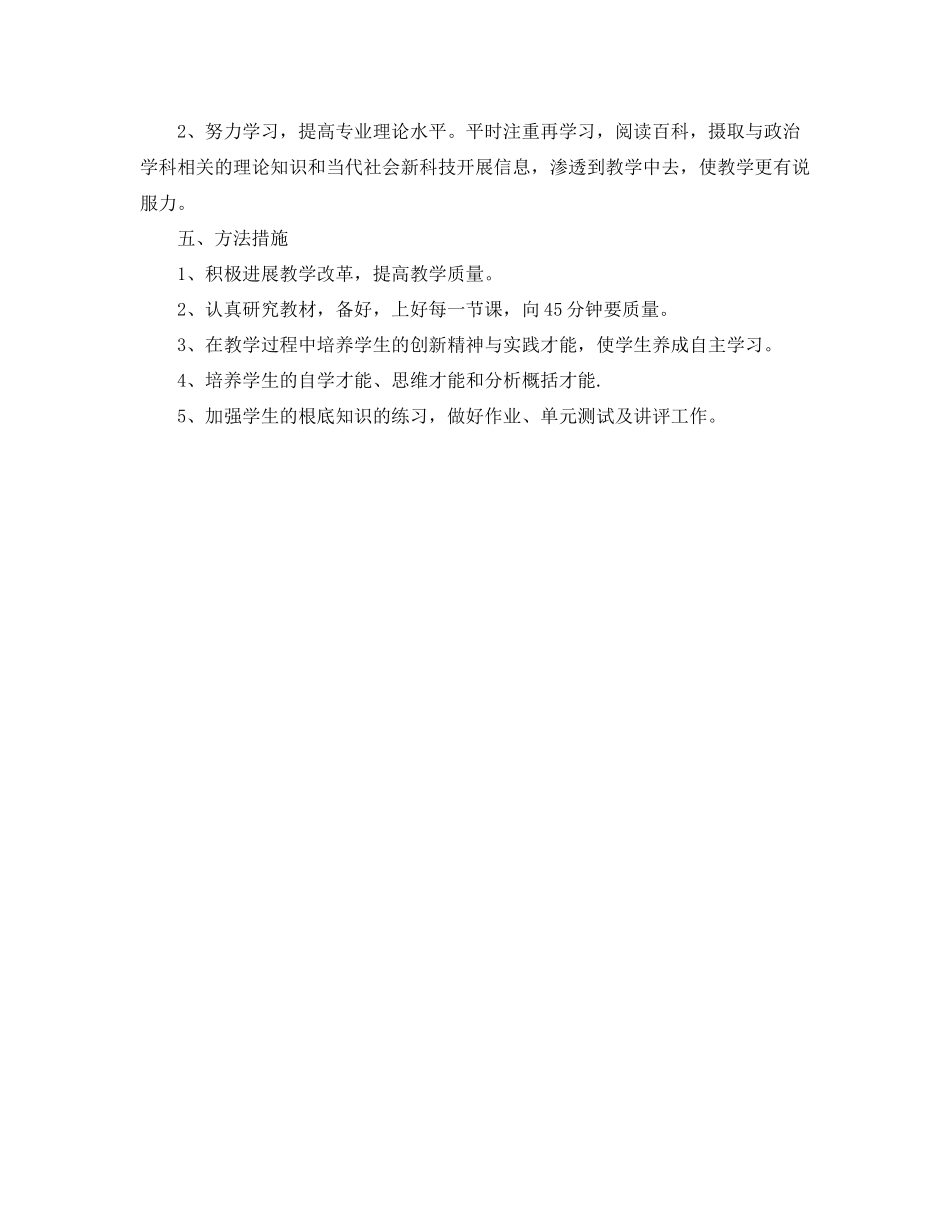 2、努力学习，提高专业理论水平。平时注重再学习，阅读百科，摄取与政治学科相关的理论知识和当代社会新科技开展信息，渗透到教学中去，使教学更有说服力。

五、方法措施

1、积极进展教学改革，提高教学质量。

2、认真研究教材，备好，上好每一节课，向45分钟要质量。

3、在教学过程中培养学生的创新精神与实践才能，使学生养成自主学习。

4、培养学生的自学才能、思维才能和分析概括才能.

5、加强学生的根底知识的练习，做好作业、单元测试及讲评工作。